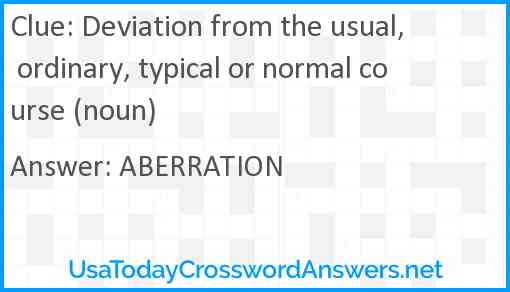 Clue: Deviation from the usual, ordinary, typical or normal course (noun)

Answer: ABERRATION

UsaTodayCrosswordAnswers.net